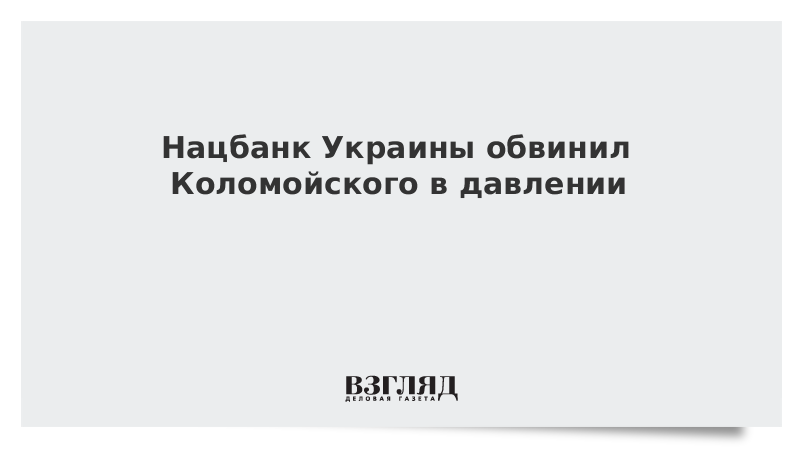 Нацбанк Украины обвинил Коломойского в давлении

ВЗГЛЯД
ДЕЛОВАЯ ГАЗЕТА